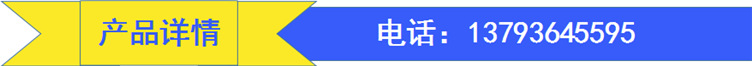 产品详情

电话：13793645595